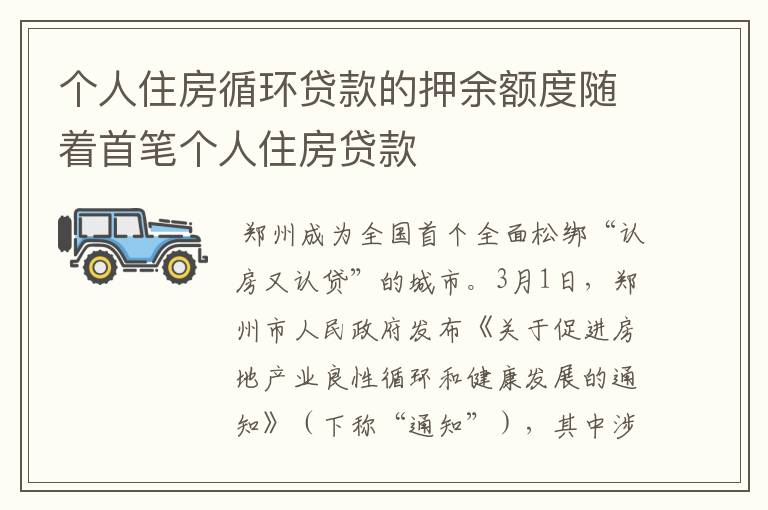 个人住房循环贷款的押余额度随着首笔个人住房贷款

郑州成为全国首个全面松绑“认房又认贷”的城市。3月1日，郑州市人民政府发布《关于促进房地产业良性循环和健康发展的通知》（下称“通知”），其中涉